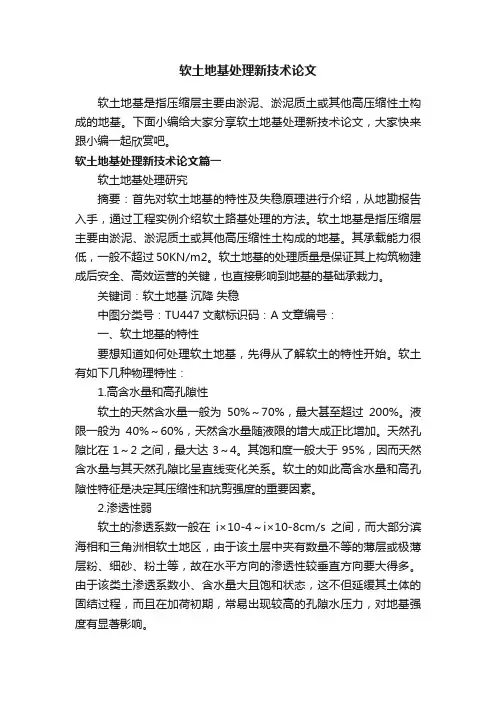 软土地基处理新技术论文

软土地基是指压缩层主要由淤泥、淤泥质土或其他高压缩性土构成的地基。下面小编给大家分享软土地基处理新技术论文，大家快来跟小编一起欣赏吧。

软土地基处理新技术论文篇一

软土地基处理研究

摘要：首先对软土地基的特性及失稳原理进行介绍，从地勘报告入手，通过工程实例介绍软土路基处理的方法。软土地基是指压缩层主要由淤泥、淤泥质土或其他高压缩性土构成的地基。其承载能力很低，一般不超过50KN/m2。软土地基的处理质量是保证其上构筑物建成后安全、高效运营的关键，也直接影响到地基的基础承载力。

关键词：软土地基 沉降 失稳

中图分类号：TU447 文献标识码：A 文章编号：

一、软土地基的特性

要想知道如何处理软土地基，先得从了解软土的特性开始。软土有如下几种物理特性：

1.高含水量和高孔隙性

软土的天然含水量一般为 50%～70%，最大甚至超过 200%。液限一般为 40%～60%，天然含水量随液限的增大成正比增加。天然孔隙比在 1～2 之间，最大达 3～4。其饱和度一般大于 95%，因而天然含水量与其天然孔隙比呈直线变化关系。软土的如此高含水量和高孔隙性特征是决定其压缩性和抗剪强度的重要因素。

2.渗透性弱

软土的渗透系数一般在 i×10-4～i×10-8cm/s 之间，而大部分滨海相和三角洲相软土地区，由于该土层中夹有数量不等的薄层或极薄层粉、细砂、粉土等，故在水平方向的渗透性较垂直方向要大得多。由于该类土渗透系数小、含水量大且饱和状态，这不但延缓其土体的固结过程，而且在加荷初期，常易出现较高的孔隙水压力，对地基强度有显著影响。